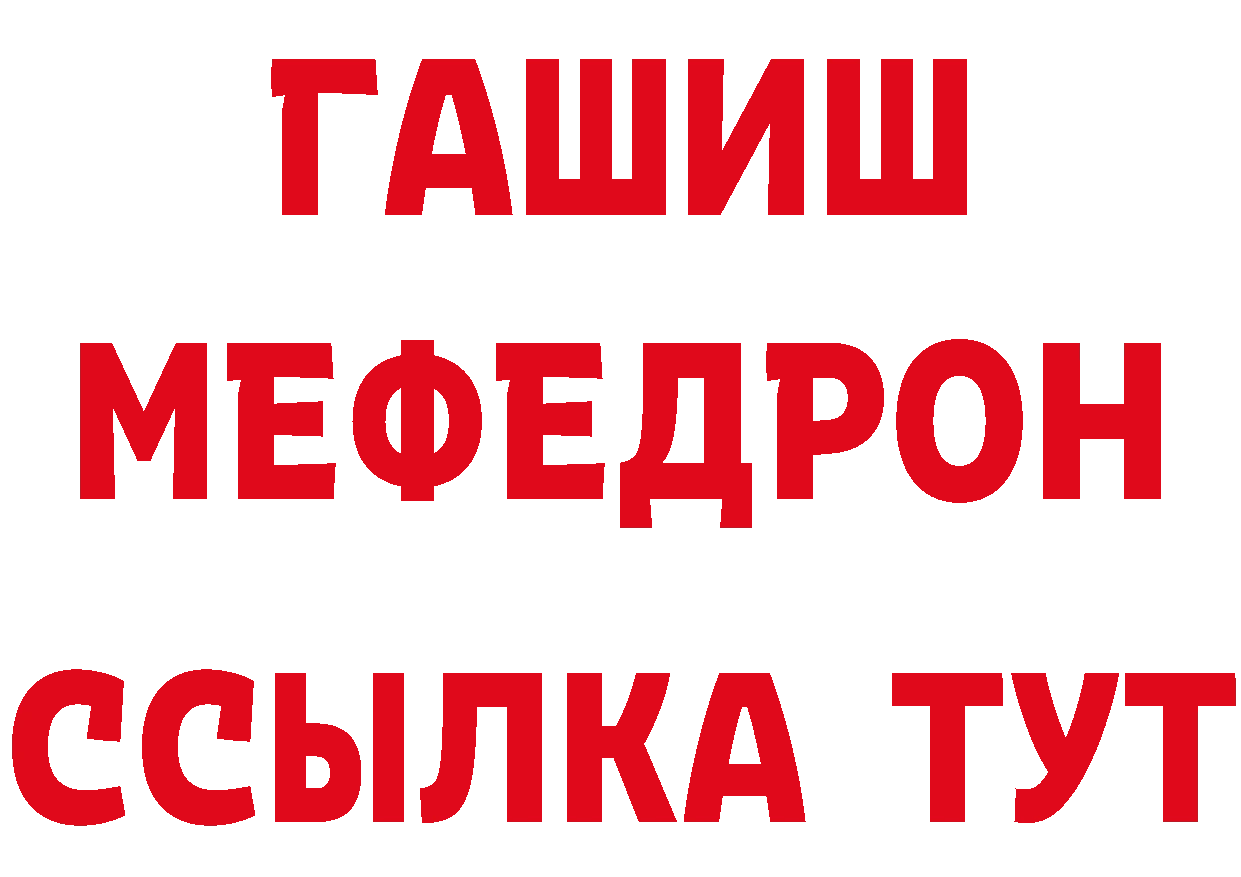 ГАШИШ
МЕФЕДРОН
ССЫЛКА ТУТ